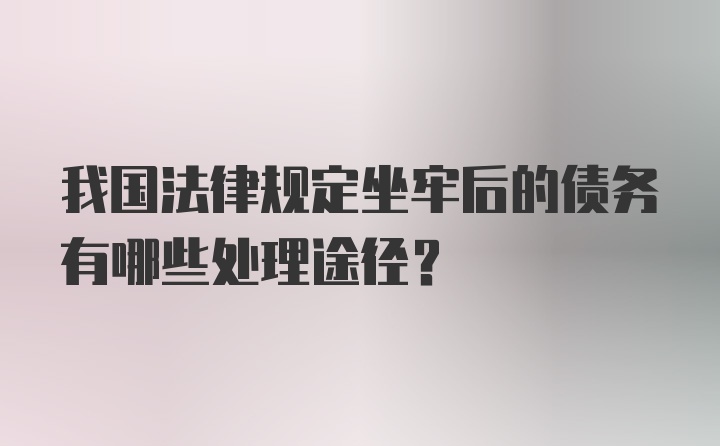 我国法律规定坐牢后的债务有哪些处理途径？